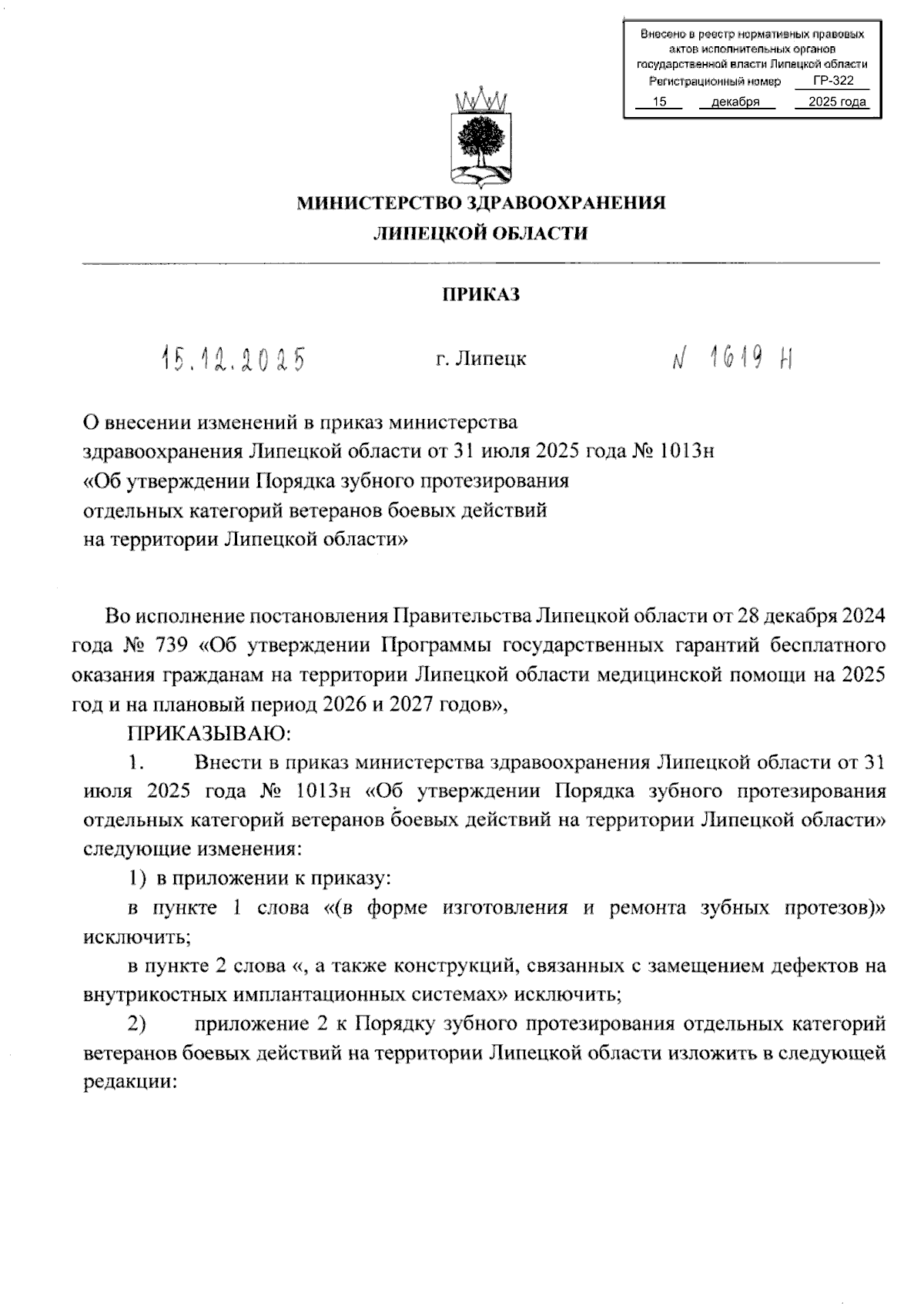 Внесено в реестр нормативных правовых актов исполнительных органов государственной власти Липецкой области
Регистрационный номер ГР-322
15 декабря 2025 года

МИНИСТЕРСТВО ЗДРАВООХРАНЕНИЯ
ЛИПЕЦКОЙ ОБЛАСТИ

ПРИКАЗ

15.12.2025 г. Липецк N 1619 Н

О внесении изменений в приказ министерства здравоохранения Липецкой области от 31 июля 2025 года № 1013н «Об утверждении Порядка зубного протезирования отдельных категорий ветеранов боевых действий на территории Липецкой области»

Во исполнение постановления Правительства Липецкой области от 28 декабря 2024 года № 739 «Об утверждении Программы государственных гарантий бесплатного оказания гражданам на территории Липецкой области медицинской помощи на 2025 год и на плановый период 2026 и 2027 годов»,

ПРИКАЗЫВАЮ:

1. Внести в приказ министерства здравоохранения Липецкой области от 31 июля 2025 года № 1013н «Об утверждении Порядка зубного протезирования отдельных категорий ветеранов боевых действий на территории Липецкой области» следующие изменения:

1) в приложении к приказу:

в пункте 1 слова «(в форме изготовления и ремонта зубных протезов)» исключить;

в пункте 2 слова «, а также конструкций, связанных с замещением дефектов на внутрикостных имплантационных системах» исключить;

2) приложение 2 к Порядку зубного протезирования отдельных категорий ветеранов боевых действий на территории Липецкой области изложить в следующей редакции: